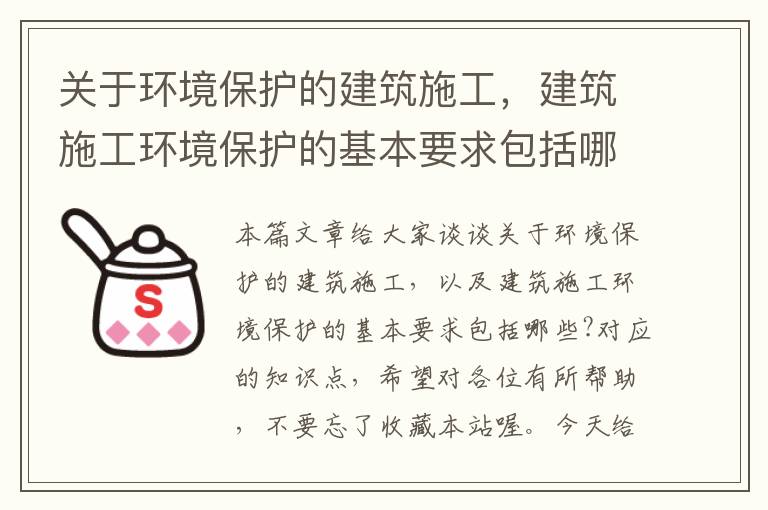 关于环境保护的建筑施工，建筑施工环境保护的基本要求包括哪

S

本篇文章给大家谈谈关于环境保护的建筑施工，以及建筑施工环境保护的基本要求包括哪些?对应的知识点，希望对各位有所帮助，不要忘了收藏本站喔。今天给